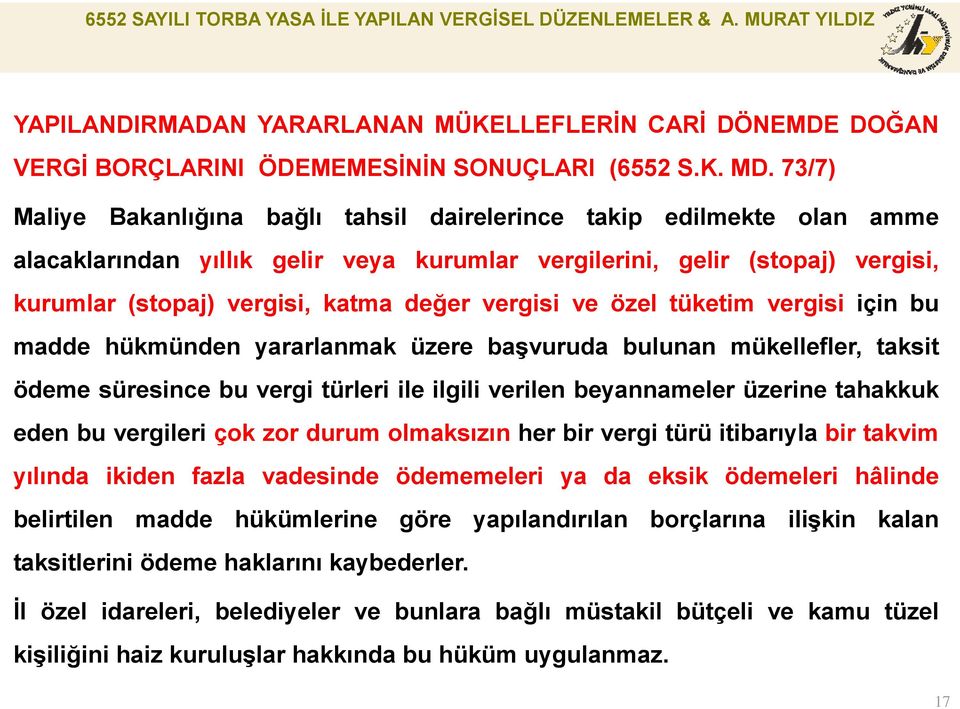 6552 SAYILI TORBA YASA İLE YAPILAN VERGİSEL DÜZENLEMELER & A. MURAT YILDIZ

YAPILANDIRMADAN YARARLANAN MÜKELLEFLERİN CARİ DÖNEMDE DOĞAN VERGİ BORÇLARINI ÖDEMEMESİNİN SONUÇLARI (6552 S.K. MD. 73/7)

Maliye Bakanlığına bağlı tahsil dairelerince takip edilmekte olan amme alacaklarından yıllık gelir veya kurumlar vergilerini, gelir (stopaj) vergisi, kurumlar (stopaj) vergisi, katma değer vergisi ve özel tüketim vergisi için bu madde hükmünden yararlanmak üzere başvuruda bulunan mükellefler, taksit ödeme süresince bu vergi türleri ile ilgili verilen beyannameler üzerine tahakkuk eden bu vergileri çok zor durum olmaksızın her bir vergi türü itibarıyla bir takvim yılında ikiden fazla vadesinde ödememeleri ya da eksik ödemeleri hâlinde belirtilen madde hükümlerine göre yapılandırılan borçlarına ilişkin kalan taksitlerini ödeme haklarını kaybederler.

İl özel idareleri, belediyeler ve bunlara bağlı müstakil bütçeli ve kamu tüzel kişiliğini haiz kuruluşlar hakkında bu hüküm uygulanmaz.

17